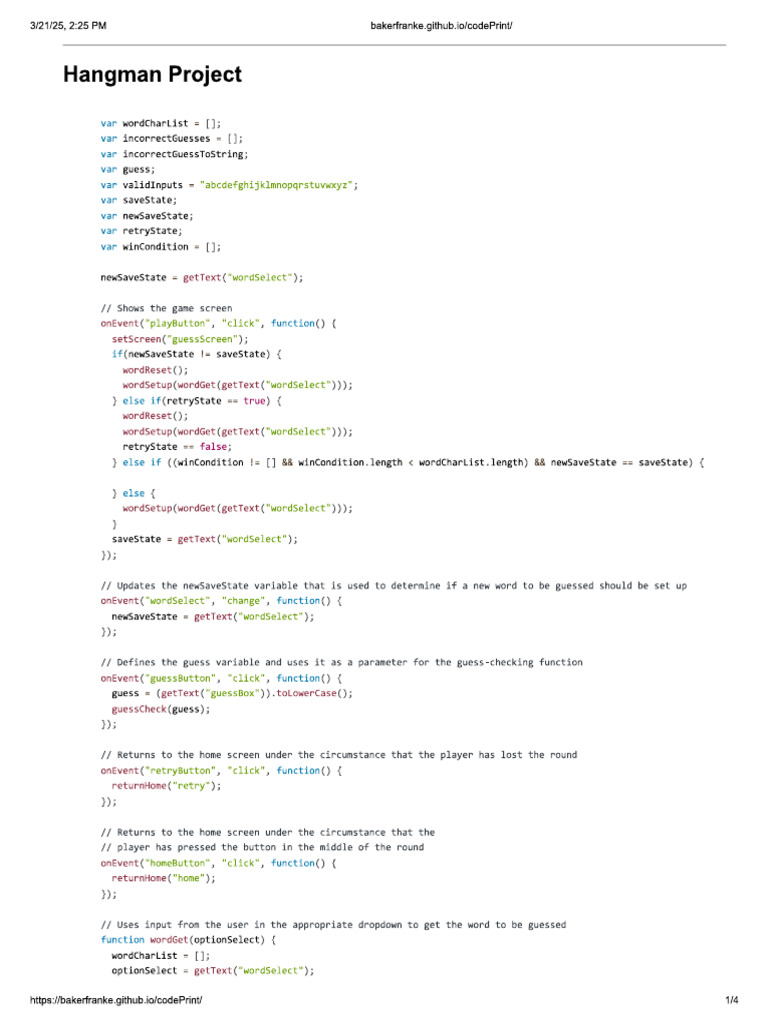 3/21/25, 2:25 PM bakerfranke.github.io/codePrint/

Hangman Project

var wordCharList = [];
var incorrectGuesses = [];
var incorrectGuessToString;
var guess;
var validInputs = "abcdefghijklmnopqrstuvwxyz";
var saveState;
var newSaveState;
var retryState;
var winCondition = [];

newSaveState = getText("wordSelect");

// Shows the game screen
onEvent("playButton", "click", function() {
  setScreen("guessScreen");
  if(newSaveState != saveState) {
    wordReset();
    wordSetup(wordGet(getText("wordSelect")));
  } else if(retryState == true) {
    wordReset();
    wordSetup(wordGet(getText("wordSelect")));
    retryState == false;
  } else if ((winCondition != [] && winCondition.length < wordCharList.length) && newSaveState == saveState) {

  } else {
    wordSetup(wordGet(getText("wordSelect")));
  }
  saveState = getText("wordSelect");
});

// Updates the newSaveState variable that is used to determine if a new word to be guessed should be set up
onEvent("wordSelect", "change", function() {
  newSaveState = getText("wordSelect");
});

// Defines the guess variable and uses it as a parameter for the guess-checking function
onEvent("guessButton", "click", function() {
  guess = (getText("guessBox")).toLowerCase();
  guessCheck(guess);
});

// Returns to the home screen under the circumstance that the player has lost the round
onEvent("retryButton", "click", function() {
  returnHome("retry");
});

// Returns to the home screen under the circumstance that the
// player has pressed the button in the middle of the round
onEvent("homeButton", "click", function() {
  returnHome("home");
});

// Uses input from the user in the appropriate dropdown to get the word to be guessed
function wordGet(optionSelect) {
  wordCharList = [];
  optionSelect = getText("wordSelect");

https://bakerfranke.github.io/codePrint/ 1/4